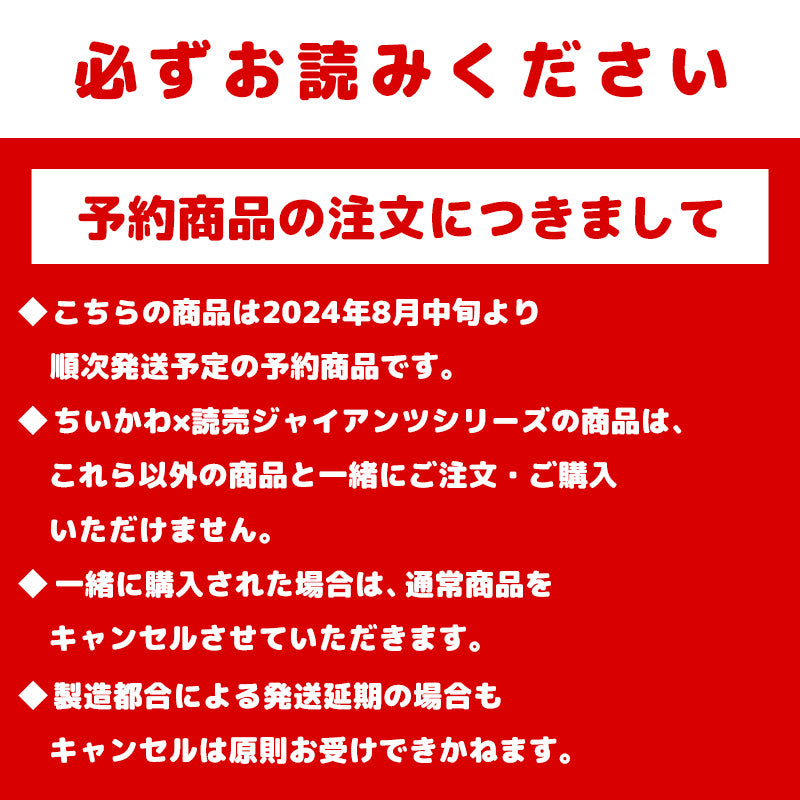 必ずお読みください

予約商品の注文につきまして

◆こちらの商品は2024年8月中旬より順次発送予定の予約商品です。

◆ちいかわ×読売ジャイアンツシリーズの商品は、これら以外の商品と一緒にご注文・ご購入いただけません。

◆一緒に購入された場合は、通常商品をキャンセルさせていただきます。

◆製造都合による発送延期の場合もキャンセルは原則お受けできかねます。